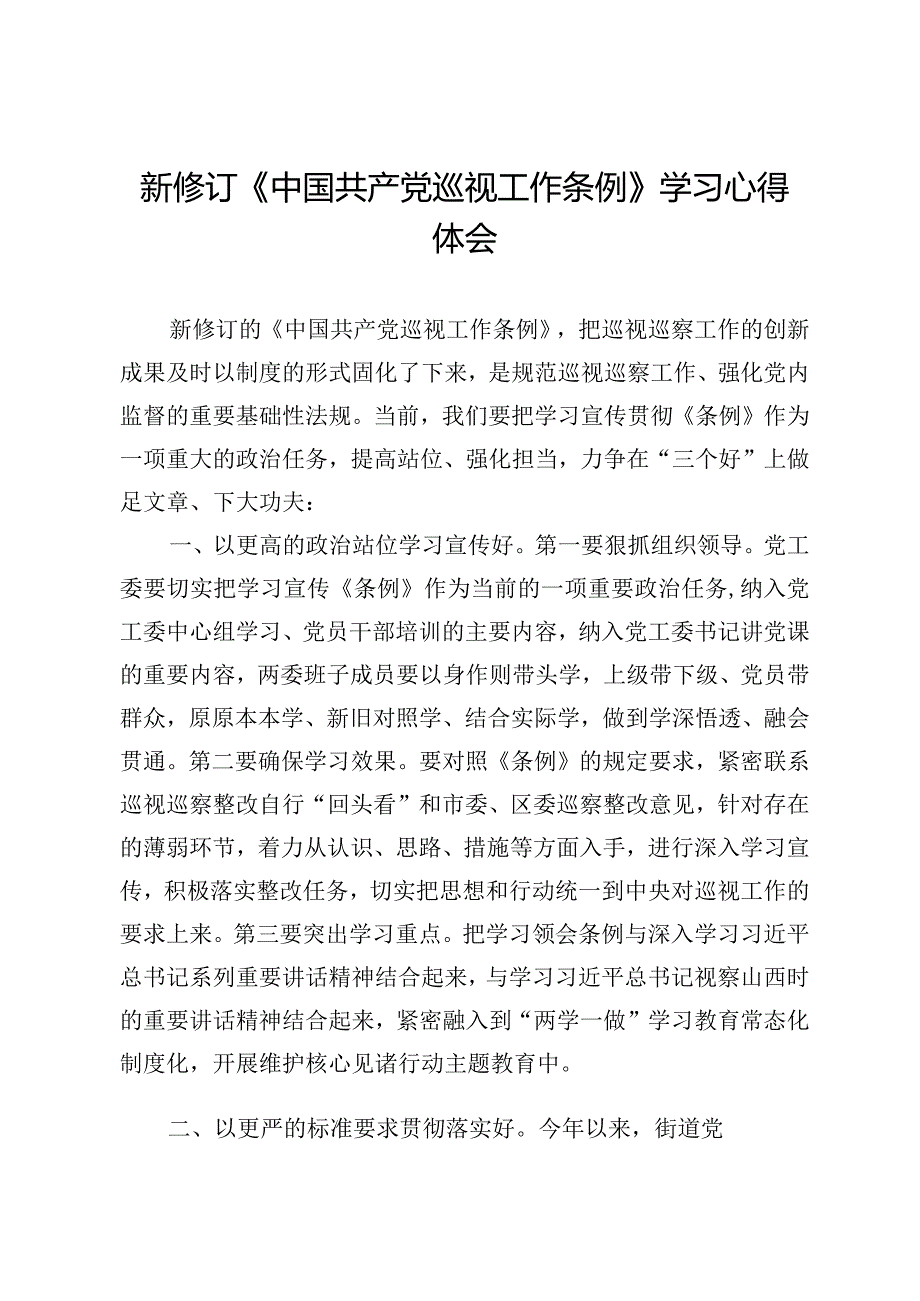 新修订《中国共产党巡视工作条例》学习心得体会

新修订的《中国共产党巡视工作条例》，把巡视巡察工作的创新成果及时以制度的形式固化了下来，是规范巡视巡察工作、强化党内监督的重要基础性法规。当前，我们要把学习宣传贯彻《条例》作为一项重大的政治任务，提高站位、强化担当，力争在“三个好”上做足文章、下大功夫：

一、以更高的政治站位学习宣传好。第一要狠抓组织领导。党工委要切实把学习宣传《条例》作为当前的一项重要政治任务，纳入党工委中心组学习、党员干部培训的主要内容，纳入党工委书记讲党课的重要内容，两委班子成员要以身作则带头学，上级带下级、党员带群众，原原本本学、新旧对照学、结合实际学，做到学深悟透、融会贯通。第二要确保学习效果。要对照《条例》的规定要求，紧密联系巡视巡察整改自行“回头看”和市委、区委巡察整改意见，针对存在的薄弱环节，着力从认识、思路、措施等方面入手，进行深入学习宣传，积极落实整改任务，切实把思想和行动统一到中央对巡视工作的要求上来。第三要突出学习重点。把学习领会条例与深入学习习近平总书记系列重要讲话精神结合起来，与学习习近平总书记视察山西时的重要讲话精神结合起来，紧密融入到“两学一做”学习教育常态化制度化，开展维护核心见诸行动主题教育中。

二、以更严的标准要求贯彻落实好。今年以来，街道党